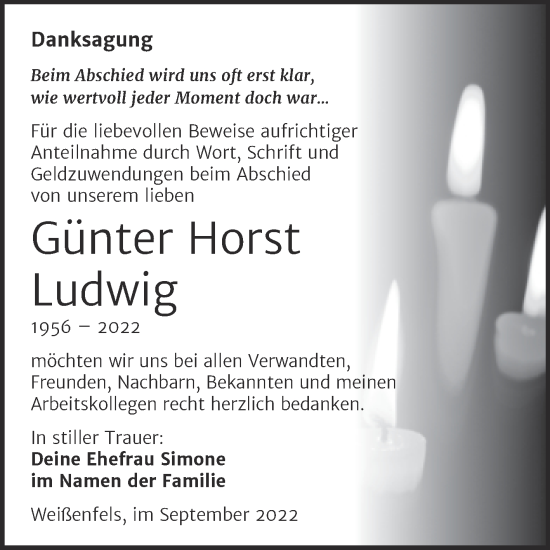 Danksagung

Beim Abschied wird uns oft erst klar,
wie wertvoll jeder Moment doch war...

Für die liebevollen Beweise aufrichtiger Anteilnahme durch Wort, Schrift und Geldzuwendungen beim Abschied von unserem lieben

Günter Horst Ludwig

1956 – 2022

möchten wir uns bei allen Verwandten, Freunden, Nachbarn, Bekannten und meinen Arbeitskollegen recht herzlich bedanken.

In stiller Trauer:
Deine Ehefrau Simone
im Namen der Familie

Weißenfels, im September 2022